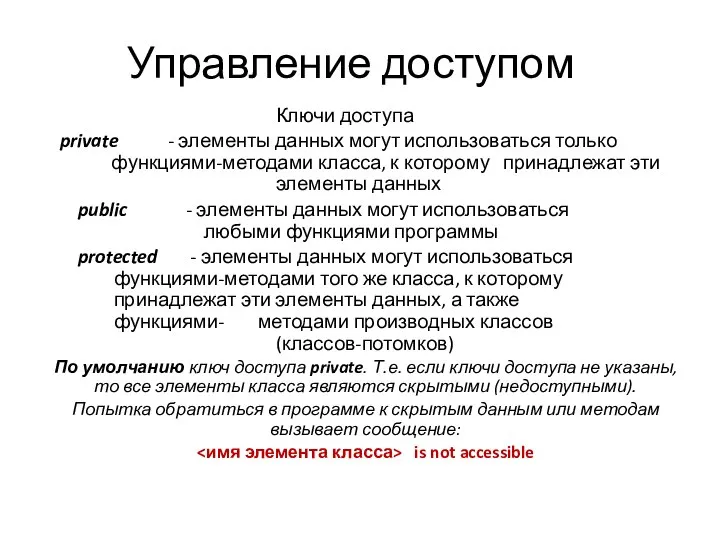 Управление доступом

Ключи доступа

private - элементы данных могут использоваться только функциями-методами класса, к которому принадлежат эти элементы данных

public - элементы данных могут использоваться любыми функциями программы

protected - элементы данных могут использоваться функциями-методами того же класса, к которому принадлежат эти элементы данных, а также функциями- методами производных классов (классов-потомков)

По умолчанию ключ доступа private. Т.е. если ключи доступа не указаны, то все элементы класса являются скрытыми (недоступными).

Попытка обратиться в программе к скрытым данным или методам вызывает сообщение:

<имя элемента класса> is not accessible